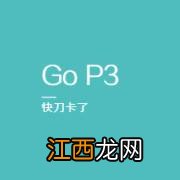 Go P3

快刀卡了

江西龙网